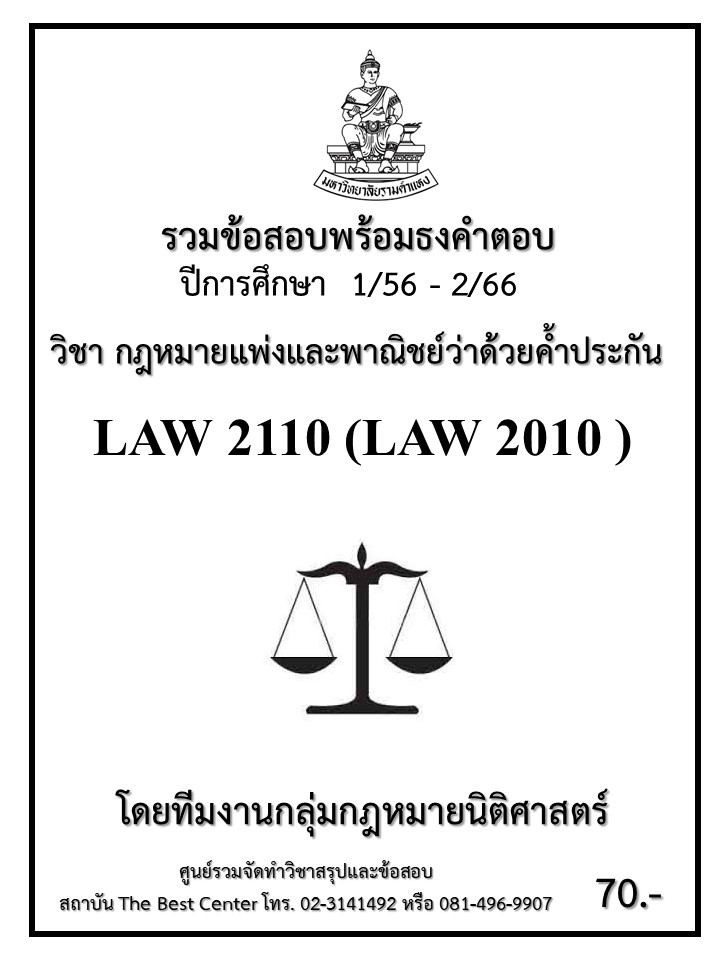 มหาวิทยาลัยรามคำแหง

รวมข้อสอบพร้อมธงคำตอบ
ปีการศึกษา 1/56 - 2/66

วิชา กฎหมายแพ่งและพาณิชย์ว่าด้วยค้ำประกัน

LAW 2110 (LAW 2010 )

โดยทีมงานกลุ่มกฎหมายนิติศาสตร์

ศูนย์รวมจัดทำวิชาสรุปและข้อสอบ
สถาบัน The Best Center โทร. 02-3141492 หรือ 081-496-9907

70.-